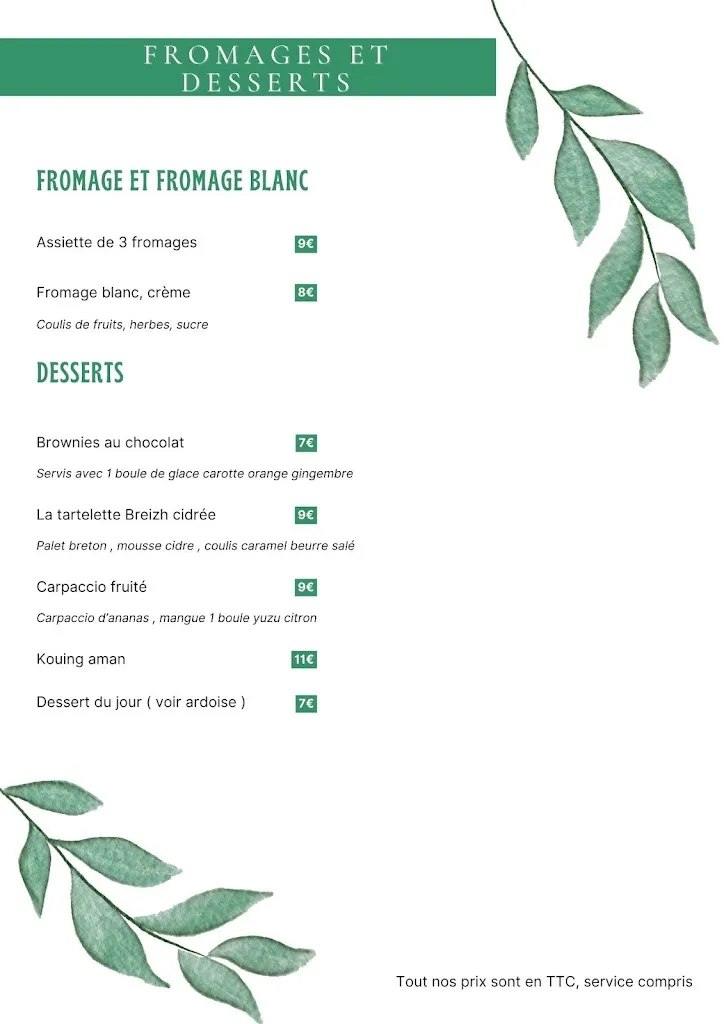 FROMAGES ET DESSERTS

FROMAGE ET FROMAGE BLANC

Assiette de 3 fromages 9€

Fromage blanc, crème 8€
Coulis de fruits, herbes, sucre

DESSERTS

Brownies au chocolat 7€
Servis avec 1 boule de glace carotte orange gingembre

La tartelette Breizh cidrée 9€
Palet breton , mousse cidre , coulis caramel beurre salé

Carpaccio fruité 9€
Carpaccio d'ananas , mangue 1 boule yuzu citron

Kouing aman 11€

Dessert du jour ( voir ardoise ) 7€

Tout nos prix sont en TTC, service compris